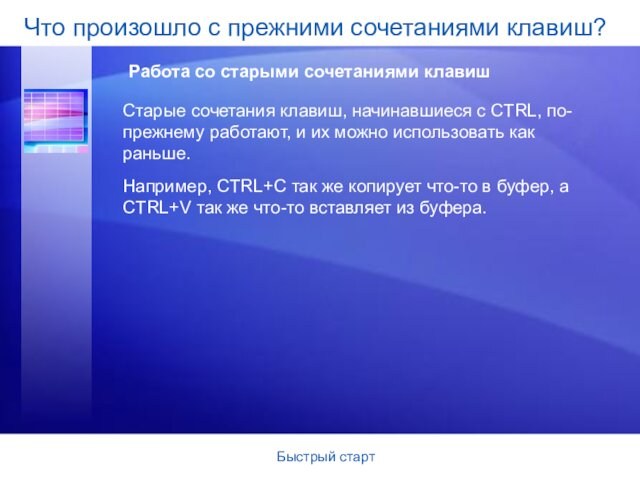 Что произошло с прежними сочетаниями клавиш?

Работа со старыми сочетаниями клавиш

Старые сочетания клавиш, начинавшиеся с CTRL, по-прежнему работают, и их можно использовать как раньше.

Например, CTRL+C так же копирует что-то в буфер, а CTRL+V так же что-то вставляет из буфера.

Быстрый старт